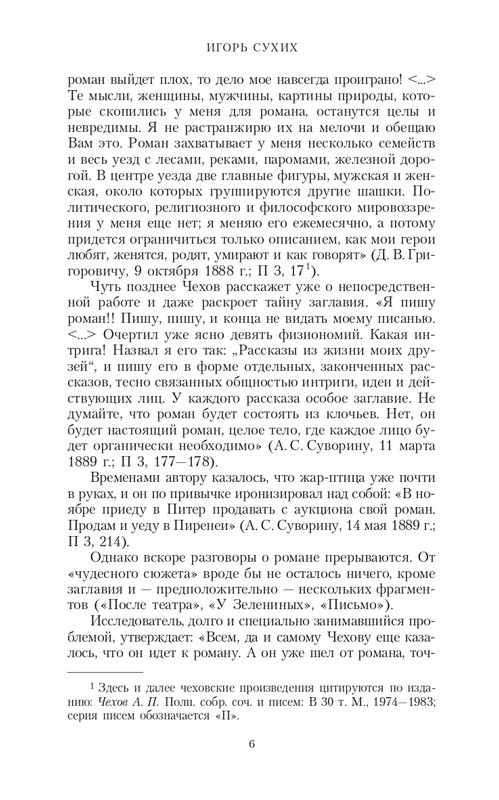 ИГОРЬ СУХИХ

роман выйдет плох, то дело мое навсегда проиграно! <...> Те мысли, женщины, мужчины, картины природы, которые скопились у меня для романа, останутся целы и невредимы. Я не растранжирю их на мелочи и обещаю Вам это. Роман захватывает у меня несколько семейств и весь уезд с лесами, реками, паромами, железной дорогой. В центре уезда две главные фигуры, мужская и женская, около которых группируются другие шашки. Политического, религиозного и философского мировоззрения у меня еще нет; я меняю его ежемесячно, а потому придется ограничиться только описанием, как мои герои любят, женятся, родят, умирают и как говорят» (Д. В. Григоровичу, 9 октября 1888 г.; П 3, 17$^1$).

Чуть позднее Чехов расскажет уже о непосредственной работе и даже раскроет тайну заглавия. «Я пишу роман!! Пишу, пишу, и конца не видать моему писанью. <...> Очертил уже ясно девять физиономий. Какая интрига! Назвал я его так: „Рассказы из жизни моих друзей“, и пишу его в форме отдельных, законченных рассказов, тесно связанных общностью интриги, идеи и действующих лиц. У каждого рассказа особое заглавие. Не думайте, что роман будет состоять из клочьев. Нет, он будет настоящий роман, целое тело, где каждое лицо будет органически необходимо» (А. С. Суворину, 11 марта 1889 г.; П 3, 177—178).

Временами автору казалось, что жар-птица уже почти в руках, и он по привычке иронизировал над собой: «В ноябре приеду в Питер продавать с аукциона свой роман. Продам и уеду в Пиренеи» (А. С. Суворину, 14 мая 1889 г.; П 3, 214).

Однако вскоре разговоры о романе прерываются. От «чудесного сюжета» вроде бы не осталось ничего, кроме заглавия и — предположительно — нескольких фрагментов («После театра», «У Зелениных», «Письмо»).

Исследователь, долго и специально занимавшийся проблемой, утверждает: «Всем, да и самому Чехову еще казалось, что он идет к роману. А он уже шел от романа, точ-

$^1$ Здесь и далее чеховские произведения цитируются по изданию: Чехов А. П. Полн. собр. соч. и писем: В 30 т. М., 1974—1983; серия писем обозначается «П».

6